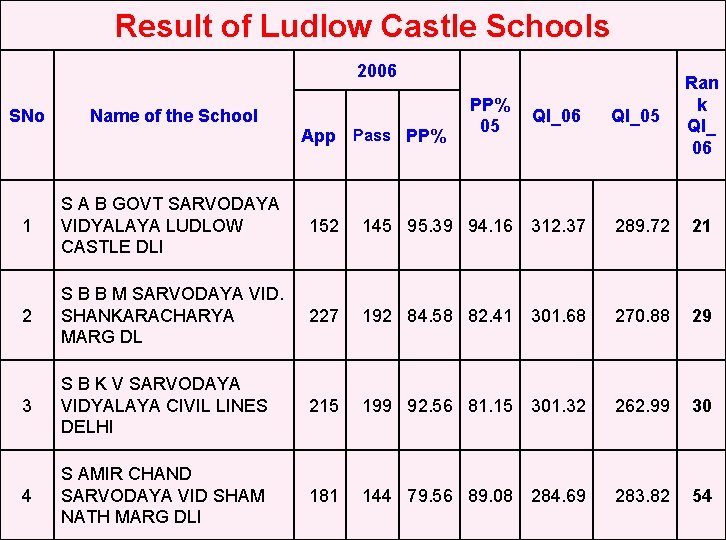 Result of Ludlow Castle Schools

| SNo | Name of the School | 2006 App | 2006 Pass | 2006 PP% | PP% 05 | QI_06 | QI_05 | Rank QI_06 |
|---|---|---|---|---|---|---|---|---|
| 1 | S A B GOVT SARVODAYA VIDYALAYA LUDLOW CASTLE DLI | 152 | 145 | 95.39 | 94.16 | 312.37 | 289.72 | 21 |
| 2 | S B B M SARVODAYA VID. SHANKARACHARYA MARG DL | 227 | 192 | 84.58 | 82.41 | 301.68 | 270.88 | 29 |
| 3 | S B K V SARVODAYA VIDYALAYA CIVIL LINES DELHI | 215 | 199 | 92.56 | 81.15 | 301.32 | 262.99 | 30 |
| 4 | S AMIR CHAND SARVODAYA VID SHAM NATH MARG DLI | 181 | 144 | 79.56 | 89.08 | 284.69 | 283.82 | 54 |